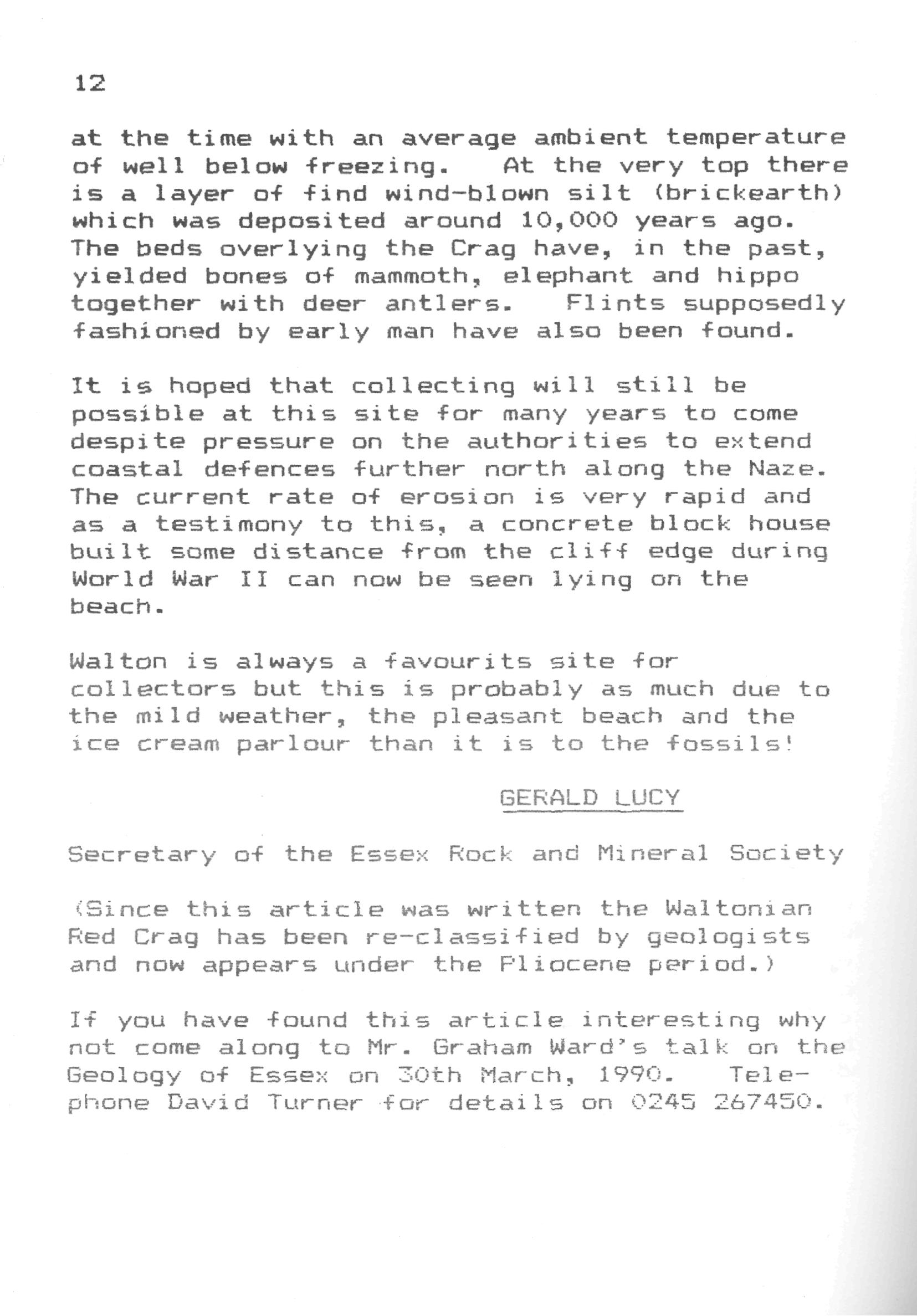 12

at the time with an average ambient temperature of well below freezing. At the very top there is a layer of find wind-blown silt (brickearth) which was deposited around 10,000 years ago. The beds overlying the Crag have, in the past, yielded bones of mammoth, elephant and hippo together with deer antlers. Flints supposedly fashioned by early man have also been found.

It is hoped that collecting will still be possible at this site for many years to come despite pressure on the authorities to extend coastal defences further north along the Naze. The current rate of erosion is very rapid and as a testimony to this, a concrete block house built some distance from the cliff edge during World War II can now be seen lying on the beach.

Walton is always a favourits site for collectors but this is probably as much due to the mild weather, the pleasant beach and the ice cream parlour than it is to the fossils!

GERALD LUCY

Secretary of the Essex Rock and Mineral Society

(Since this article was written the Waltonian Red Crag has been re-classified by geologists and now appears under the Pliocene period.)

If you have found this article interesting why not come along to Mr. Graham Ward's talk on the Geology of Essex on 30th March, 1990. Telephone David Turner for details on 0245 267450.